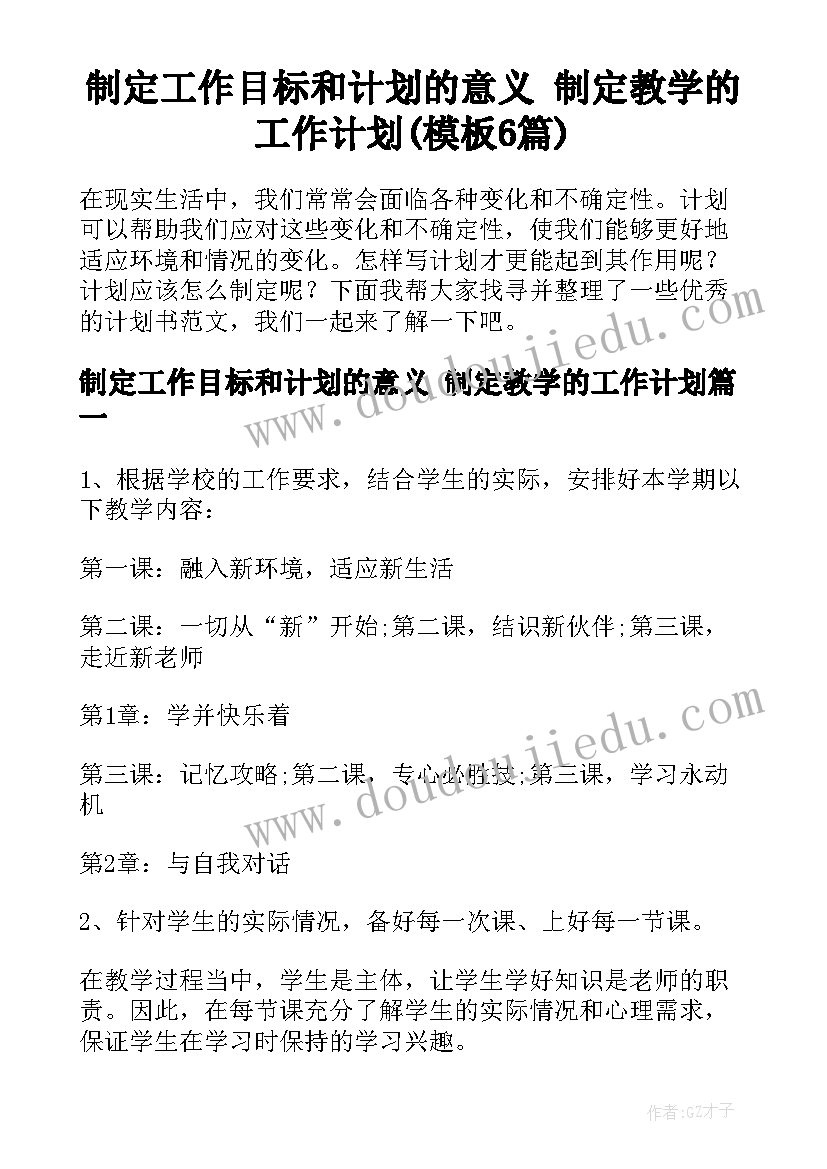 制定工作目标和计划的意义 制定教学的工作计划(模板6篇)

在现实生活中，我们常常会面临各种变化和不确定性。计划可以帮助我们应对这些变化和不确定性，使我们能够更好地适应环境和情况的变化。怎样写计划才更能起到其作用呢？计划应该怎么制定呢？下面我帮大家找寻并整理了一些优秀的计划书范文，我们一起来了解一下吧。

制定工作目标和计划的意义 制定教学的工作计划篇一

1、根据学校的工作要求，结合学生的实际，安排好本学期以下教学内容：

第一课：融入新环境，适应新生活

第二课：一切从“新”开始;第二课，结识新伙伴;第三课，走近新老师

第1章：学并快乐着

第三课：记忆攻略;第二课，专心必胜技;第三课，学习永动机

第2章：与自我对话

2、针对学生的实际情况，备好每一次课、上好每一节课。

在教学过程当中，学生是主体，让学生学好知识是老师的职责。因此，在每节课充分了解学生的实际情况和心理需求，保证学生在学习时保持的学习兴趣。

www.doudoujiedu.com

www.doudoujiedu.com

作者:GZ才子